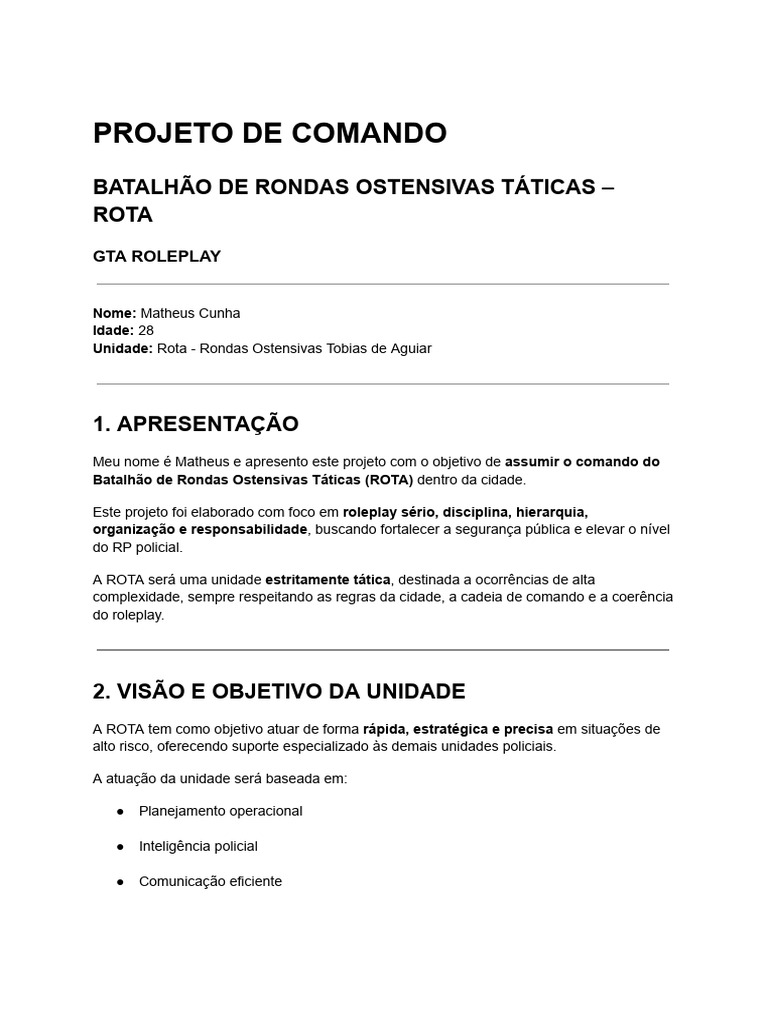 PROJETO DE COMANDO

BATALHÃO DE RONDAS OSTENSIVAS TÁTICAS – ROTA

GTA ROLEPLAY

Nome: Matheus Cunha
Idade: 28
Unidade: Rota - Rondas Ostensivas Tobias de Aguiar

1. APRESENTAÇÃO

Meu nome é Matheus e apresento este projeto com o objetivo de assumir o comando do Batalhão de Rondas Ostensivas Táticas (ROTA) dentro da cidade.

Este projeto foi elaborado com foco em roleplay sério, disciplina, hierarquia, organização e responsabilidade, buscando fortalecer a segurança pública e elevar o nível do RP policial.

A ROTA será uma unidade estritamente tática, destinada a ocorrências de alta complexidade, sempre respeitando as regras da cidade, a cadeia de comando e a coerência do roleplay.

2. VISÃO E OBJETIVO DA UNIDADE

A ROTA tem como objetivo atuar de forma rápida, estratégica e precisa em situações de alto risco, oferecendo suporte especializado às demais unidades policiais.

A atuação da unidade será baseada em:

● Planejamento operacional

● Inteligência policial

● Comunicação eficiente